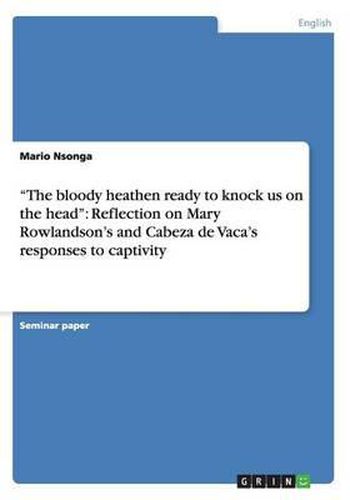 English

Mario Nsonga

“The bloody heathen ready to knock us on the head”: Reflection on Mary Rowlandson’s and Cabeza de Vaca’s responses to captivity

Seminar paper

GRIN